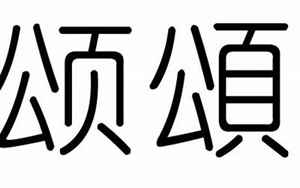 颂 頌